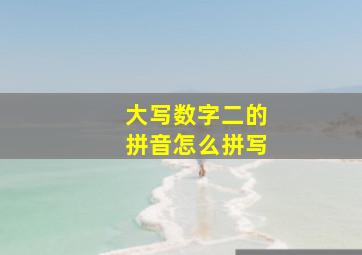 大写数字二的
拼音怎么拼写